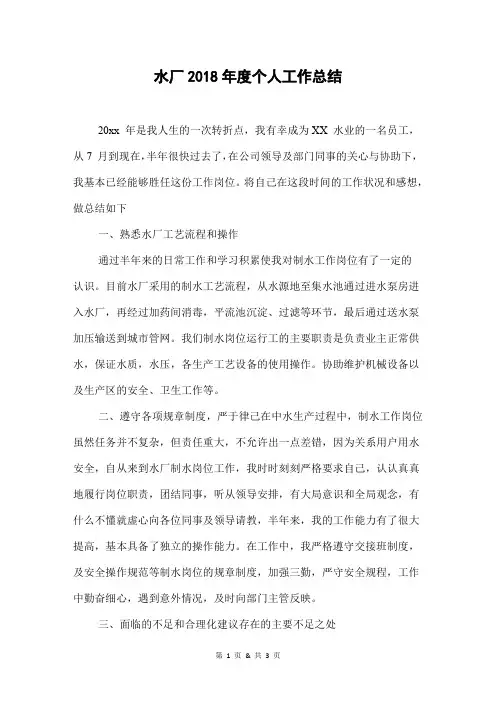 水厂 2018 年度个人工作总结

20xx 年是我人生的一次转折点，我有幸成为 XX 水业的一名员工，从 7 月到现在，半年很快过去了，在公司领导及部门同事的关心与协助下，我基本已经能够胜任这份工作岗位。将自己在这段时间的工作状况和感想，做总结如下

一、熟悉水厂工艺流程和操作

通过半年来的日常工作和学习积累使我对制水工作岗位有了一定的认识。目前水厂采用的制水工艺流程，从水源地至集水池通过进水泵房进入水厂，再经过加药间消毒，平流池沉淀、过滤等环节，最后通过送水泵加压输送到城市管网。我们制水岗位运行工的主要职责是负责业主正常供水，保证水质，水压，各生产工艺设备的使用操作。协助维护机械设备以及生产区的安全、卫生工作等。

二、遵守各项规章制度，严于律己在中水生产过程中，制水工作岗位虽然任务并不复杂，但责任重大，不允许出一点差错，因为关系用户用水安全，自从来到水厂制水岗位工作，我时时刻刻严格要求自己，认认真真地履行岗位职责，团结同事，听从领导安排，有大局意识和全局观念，有什么不懂就虚心向各位同事及领导请教，半年来，我的工作能力有了很大提高，基本具备了独立的操作能力。在工作中，我严格遵守交接班制度，及安全操作规范等制水岗位的规章制度，加强三勤，严守安全规程，工作中勤奋细心，遇到意外情况，及时向部门主管反映。

三、面临的不足和合理化建议存在的主要不足之处

第 1 页 & 共 3 页